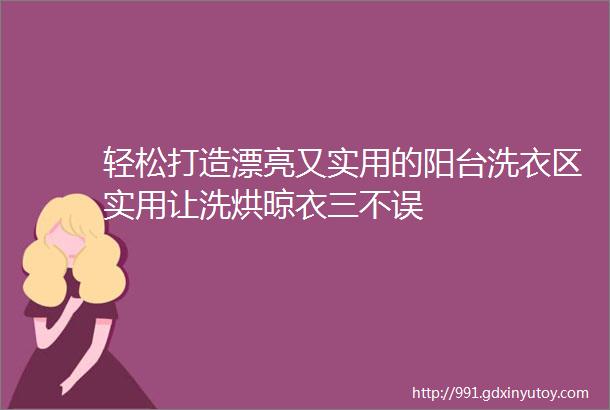 轻松打造漂亮又实用的阳台洗衣区实用让洗烘晾衣三不误

http://991.gdxinyutoy.com